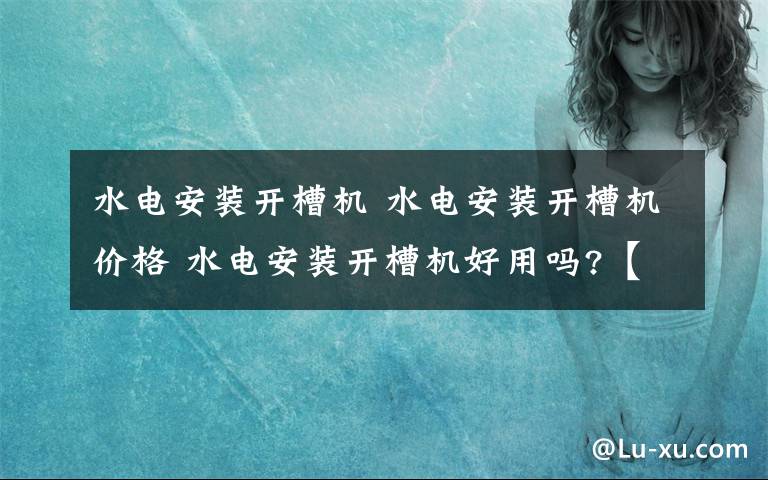 水电安装开槽机 水电安装开槽机价格 水电安装开槽机好用吗?【

@Lu-xu.com